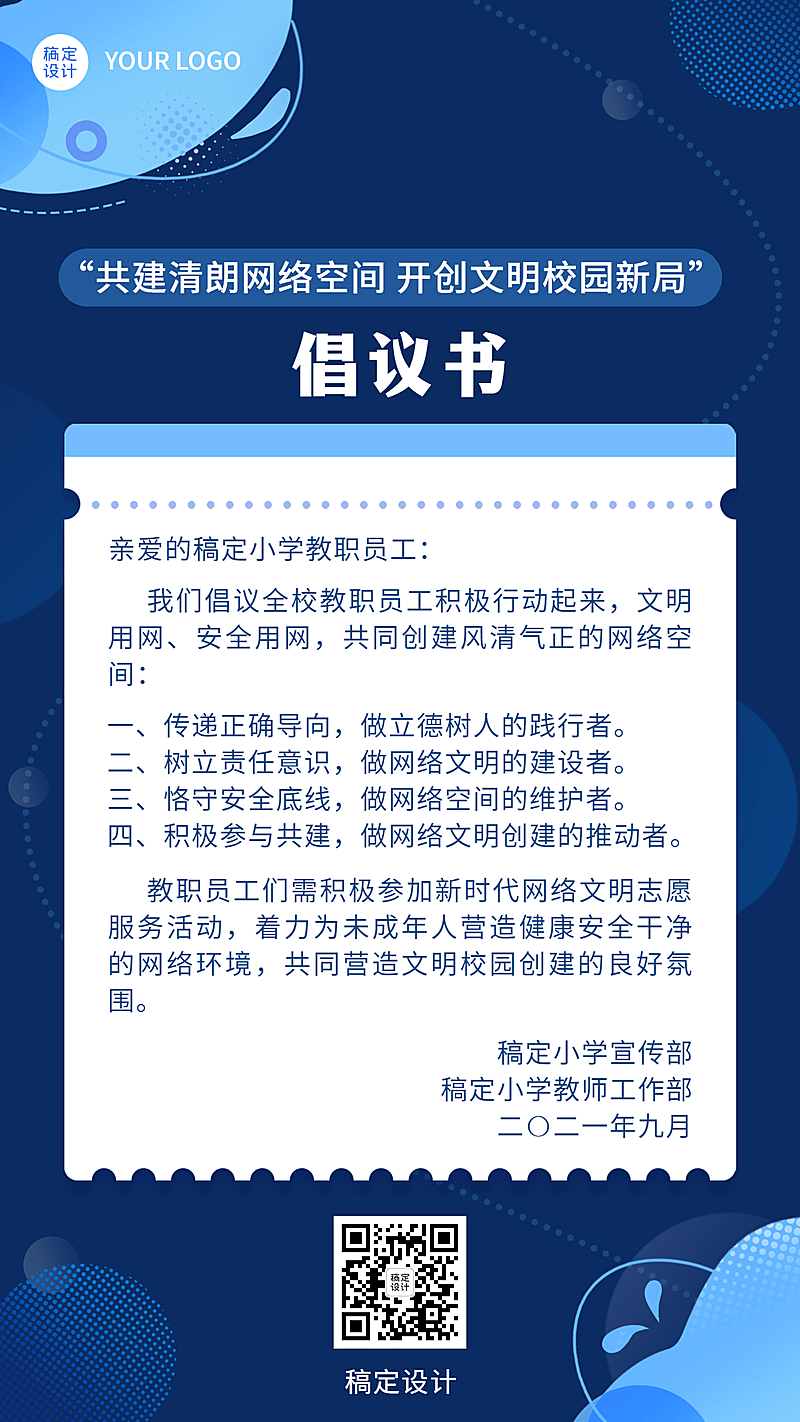 稿定设计 YOUR LOGO

“共建清朗网络空间 开创文明校园新局”

倡议书

亲爱的稿定小学教职员工：

我们倡议全校教职员工积极行动起来，文明用网、安全用网，共同创建风清气正的网络空间：

一、传递正确导向，做立德树人的践行者。
二、树立责任意识，做网络文明的建设者。
三、恪守安全底线，做网络空间的维护者。
四、积极参与共建，做网络文明创建的推动者。

教职员工们需积极参加新时代网络文明志愿服务活动，着力为未成年人营造健康安全干净的网络环境，共同营造文明校园创建的良好氛围。

稿定小学宣传部
稿定小学教师工作部
二〇二一年九月

稿定设计

稿定设计